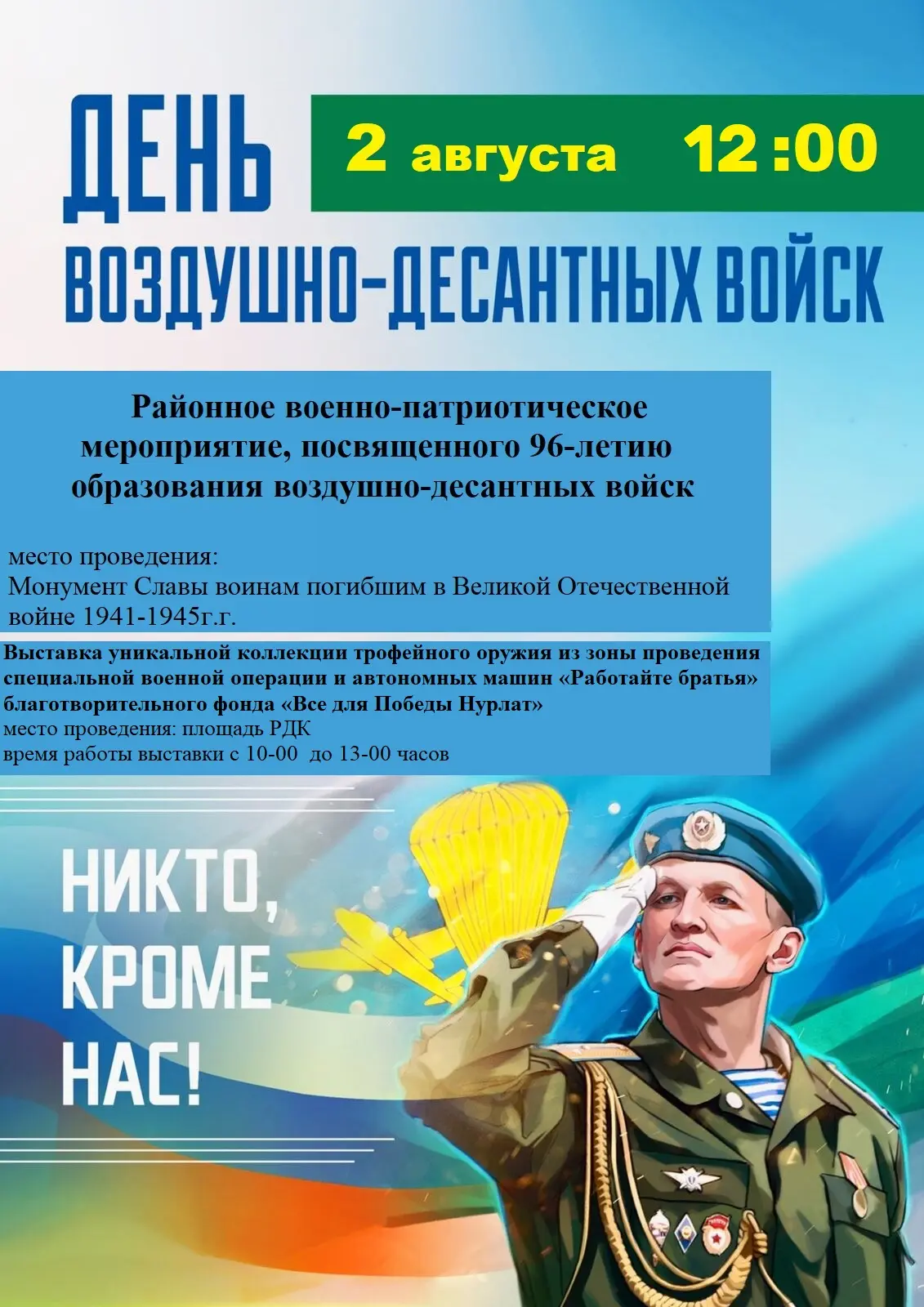 ДЕНЬ

2 августа 12 :00

ВОЗДУШНО-ДЕСАНТНЫХ ВОЙСК

Районное военно-патриотическое мероприятие, посвященного 96-летию образования воздушно-десантных войск

место проведения:
Монумент Славы воинам погибшим в Великой Отечественной войне 1941-1945г.г.

Выставка уникальной коллекции трофейного оружия из зоны проведения специальной военной операции и автономных машин «Работайте братья» благотворительного фонда «Все для Победы Нурлат»
место проведения: площадь РДК
время работы выставки с 10-00 до 13-00 часов

НИКТО, КРОМЕ НАС!